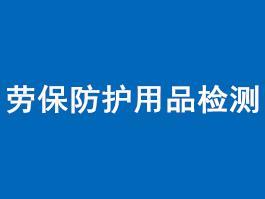 劳保防护用品检测